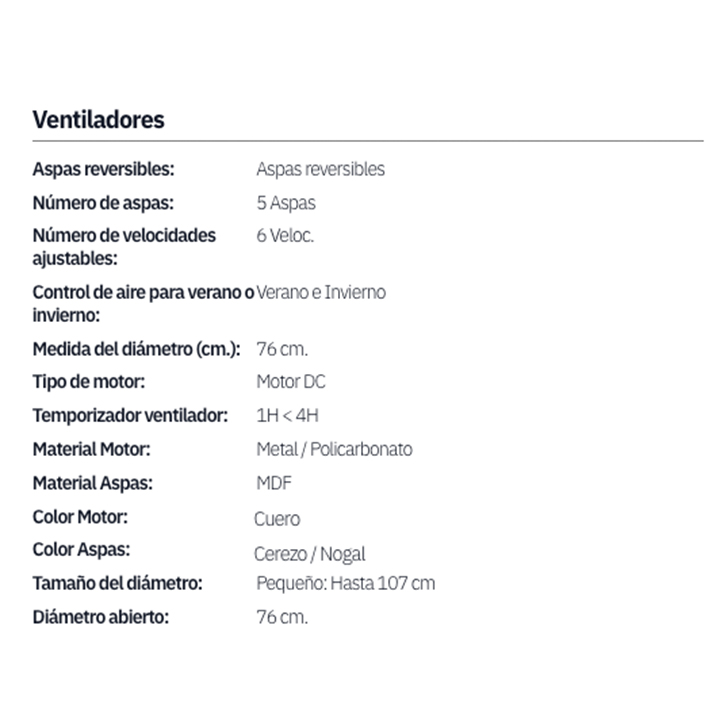 Ventiladores

| | |
|---|---|
| Aspas reversibles: | Aspas reversibles |
| Número de aspas: | 5 Aspas |
| Número de velocidades ajustables: | 6 Veloc. |
| Control de aire para verano o invierno: | Verano e Invierno |
| Medida del diámetro (cm.): | 76 cm. |
| Tipo de motor: | Motor DC |
| Temporizador ventilador: | 1H < 4H |
| Material Motor: | Metal / Policarbonato |
| Material Aspas: | MDF |
| Color Motor: | Cuero |
| Color Aspas: | Cerezo / Nogal |
| Tamaño del diámetro: | Pequeño: Hasta 107 cm |
| Diámetro abierto: | 76 cm. |